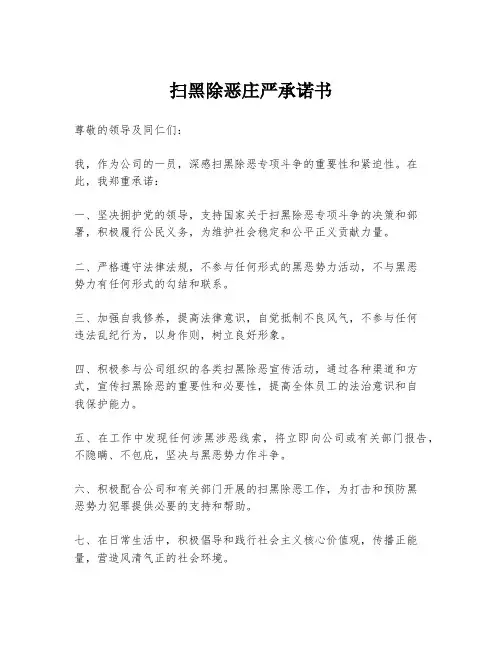 扫黑除恶庄严承诺书

尊敬的领导及同仁们：

我，作为公司的一员，深感扫黑除恶专项斗争的重要性和紧迫性。在此，我郑重承诺：

一、坚决拥护党的领导，支持国家关于扫黑除恶专项斗争的决策和部署，积极履行公民义务，为维护社会稳定和公平正义贡献力量。

二、严格遵守法律法规，不参与任何形式的黑恶势力活动，不与黑恶势力有任何形式的勾结和联系。

三、加强自我修养，提高法律意识，自觉抵制不良风气，不参与任何违法乱纪行为，以身作则，树立良好形象。

四、积极参与公司组织的各类扫黑除恶宣传活动，通过各种渠道和方式，宣传扫黑除恶的重要性和必要性，提高全体员工的法治意识和自我保护能力。

五、在工作中发现任何涉黑涉恶线索，将立即向公司或有关部门报告，不隐瞒、不包庇，坚决与黑恶势力作斗争。

六、积极配合公司和有关部门开展的扫黑除恶工作，为打击和预防黑恶势力犯罪提供必要的支持和帮助。

七、在日常生活中，积极倡导和践行社会主义核心价值观，传播正能量，营造风清气正的社会环境。